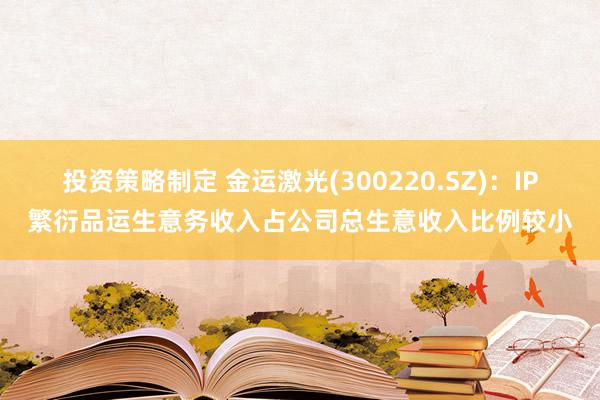 投资策略制定 金运激光(300220.SZ)：IP繁衍品运生意务收入占公司总生意收入比例较小